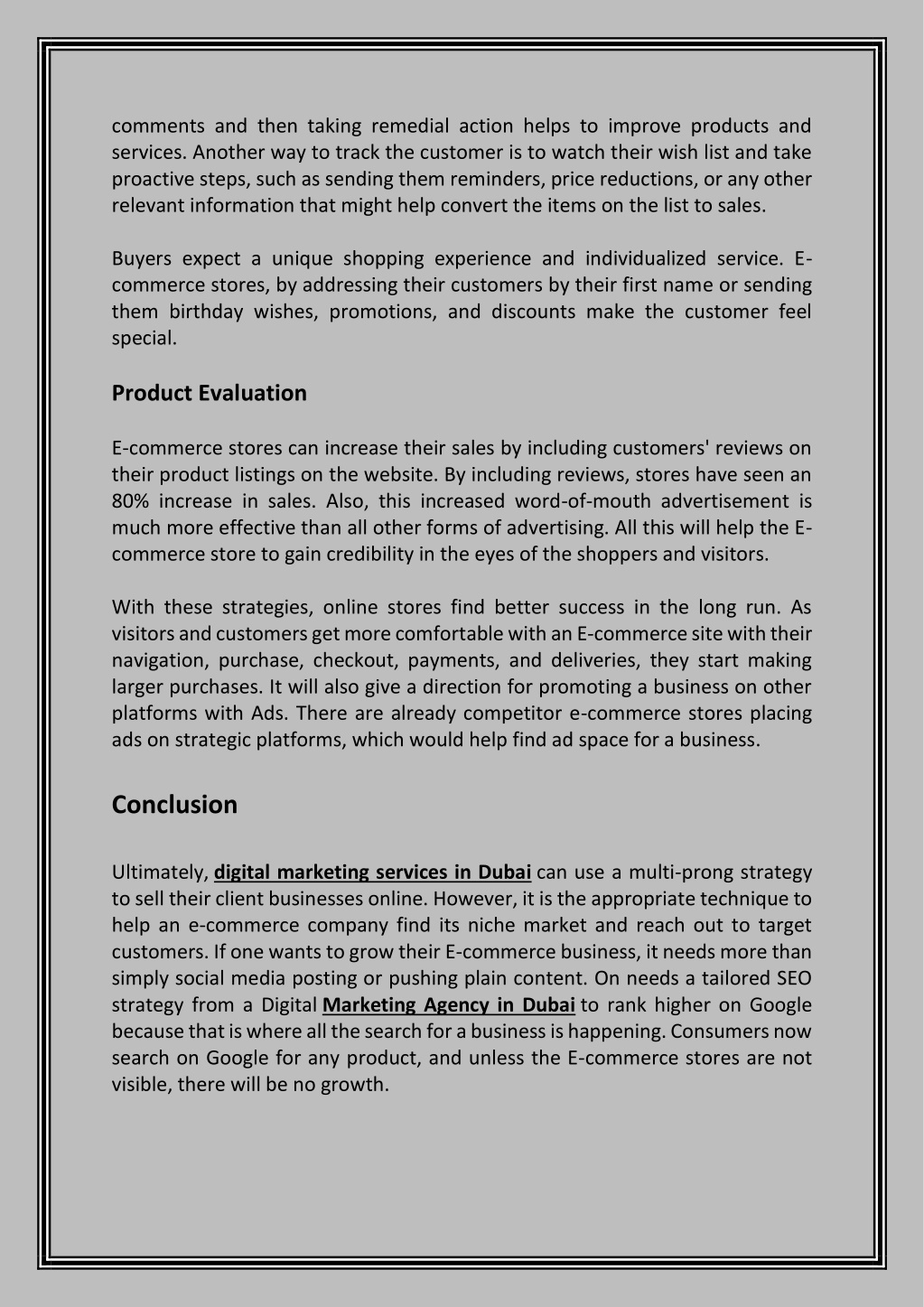 comments and then taking remedial action helps to improve products and services. Another way to track the customer is to watch their wish list and take proactive steps, such as sending them reminders, price reductions, or any other relevant information that might help convert the items on the list to sales.

Buyers expect a unique shopping experience and individualized service. E-commerce stores, by addressing their customers by their first name or sending them birthday wishes, promotions, and discounts make the customer feel special.

Product Evaluation

E-commerce stores can increase their sales by including customers' reviews on their product listings on the website. By including reviews, stores have seen an 80% increase in sales. Also, this increased word-of-mouth advertisement is much more effective than all other forms of advertising. All this will help the E-commerce store to gain credibility in the eyes of the shoppers and visitors.

With these strategies, online stores find better success in the long run. As visitors and customers get more comfortable with an E-commerce site with their navigation, purchase, checkout, payments, and deliveries, they start making larger purchases. It will also give a direction for promoting a business on other platforms with Ads. There are already competitor e-commerce stores placing ads on strategic platforms, which would help find ad space for a business.

Conclusion

Ultimately, digital marketing services in Dubai can use a multi-prong strategy to sell their client businesses online. However, it is the appropriate technique to help an e-commerce company find its niche market and reach out to target customers. If one wants to grow their E-commerce business, it needs more than simply social media posting or pushing plain content. On needs a tailored SEO strategy from a Digital Marketing Agency in Dubai to rank higher on Google because that is where all the search for a business is happening. Consumers now search on Google for any product, and unless the E-commerce stores are not visible, there will be no growth.